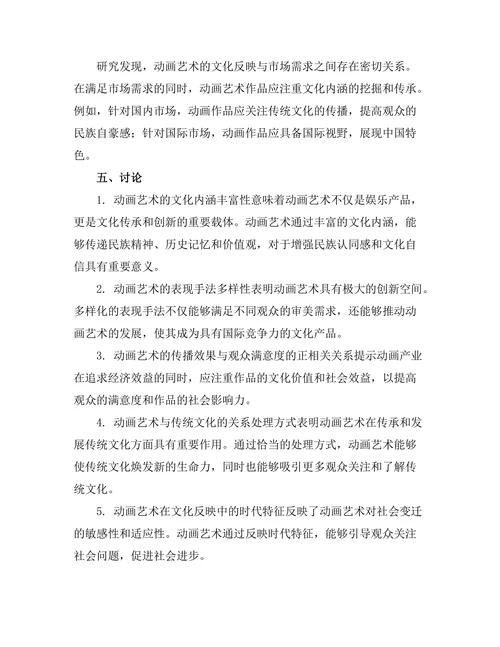 研究发现，动画艺术的文化反映与市场需求之间存在密切关系。在满足市场需求的同时，动画艺术作品应注重文化内涵的挖掘和传承。例如，针对国内市场，动画作品应关注传统文化的传播，提高观众的民族自豪感；针对国际市场，动画作品应具备国际视野，展现中国特色。

五、讨论

1. 动画艺术的文化内涵丰富性意味着动画艺术不仅是娱乐产品，更是文化传承和创新的重要载体。动画艺术通过丰富的文化内涵，能够传递民族精神、历史记忆和价值观，对于增强民族认同感和文化自信具有重要意义。

2. 动画艺术的表现手法多样性表明动画艺术具有极大的创新空间。多样化的表现手法不仅能够满足不同观众的审美需求，还能够推动动画艺术的发展，使其成为具有国际竞争力的文化产品。

3. 动画艺术的传播效果与观众满意度的正相关关系提示动画产业在追求经济效益的同时，应注重作品的文化价值和社会效益，以提高观众的满意度和作品的社会影响力。

4. 动画艺术与传统文化的关系处理方式表明动画艺术在传承和发展传统文化方面具有重要作用。通过恰当的处理方式，动画艺术能够使传统文化焕发新的生命力，同时也能够吸引更多观众关注和了解传统文化。

5. 动画艺术在文化反映中的时代特征反映了动画艺术对社会变迁的敏感性和适应性。动画艺术通过反映时代特征，能够引导观众关注社会问题，促进社会进步。